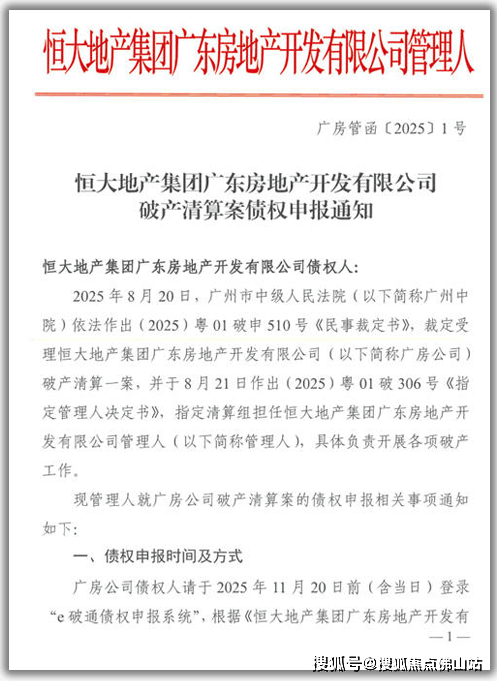 恒大地产集团广东房地产开发有限公司管理人

广房管函〔2025〕1号

恒大地产集团广东房地产开发有限公司
破产清算案债权申报通知

恒大地产集团广东房地产开发有限公司债权人：

2025年8月20日，广州市中级人民法院（以下简称广州中院）依法作出（2025）粤01破申510号《民事裁定书》，裁定受理恒大地产集团广东房地产开发有限公司（以下简称广房公司）破产清算一案，并于8月21日作出（2025）粤01破306号《指定管理人决定书》，指定清算组担任恒大地产集团广东房地产开发有限公司管理人（以下简称管理人），具体负责开展各项破产工作。

现管理人就广房公司破产清算案的债权申报相关事项通知如下：

一、债权申报时间及方式

广房公司债权人请于2025年11月20日前（含当日）登录“e破通债权申报系统”，根据《恒大地产集团广东房地产开发有

—1—

搜狐号@搜狐焦点佛山站